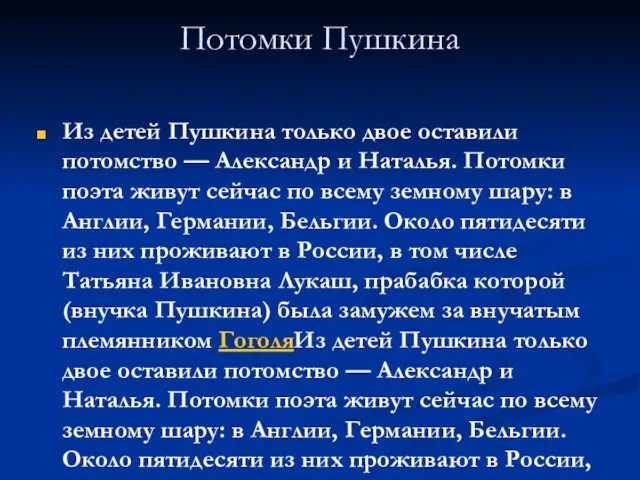 Потомки Пушкина

Из детей Пушкина только двое оставили потомство — Александр и Наталья. Потомки поэта живут сейчас по всему земному шару: в Англии, Германии, Бельгии. Около пятидесяти из них проживают в России, в том числе Татьяна Ивановна Лукаш, прабабка которой (внучка Пушкина) была замужем за внучатым племянником ГоголяИз детей Пушкина только двое оставили потомство — Александр и Наталья. Потомки поэта живут сейчас по всему земному шару: в Англии, Германии, Бельгии. Около пятидесяти из них проживают в России,